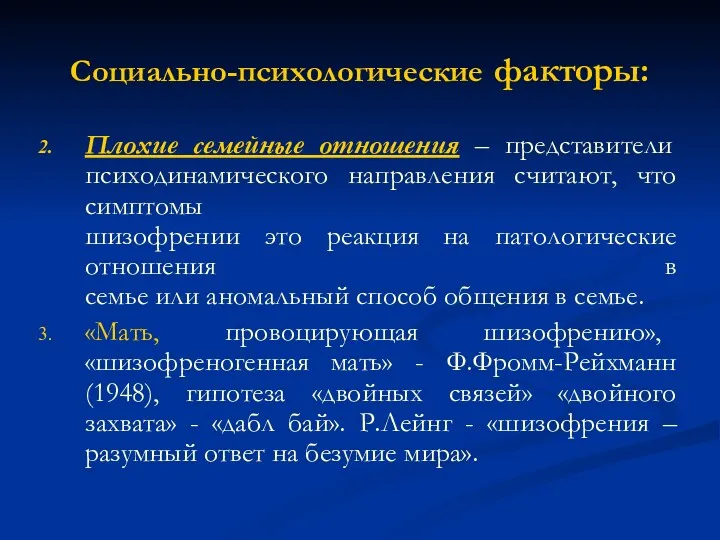 Социально-психологические факторы:

2. Плохие семейные отношения – представители психодинамического направления считают, что симптомы шизофрении это реакция на патологические отношения в семье или аномальный способ общения в семье.

3. «Мать, провоцирующая шизофрению», «шизофреногенная мать» - Ф.Фромм-Рейхманн (1948), гипотеза «двойных связей» «двойного захвата» - «дабл бай». Р.Лейнг - «шизофрения – разумный ответ на безумие мира».